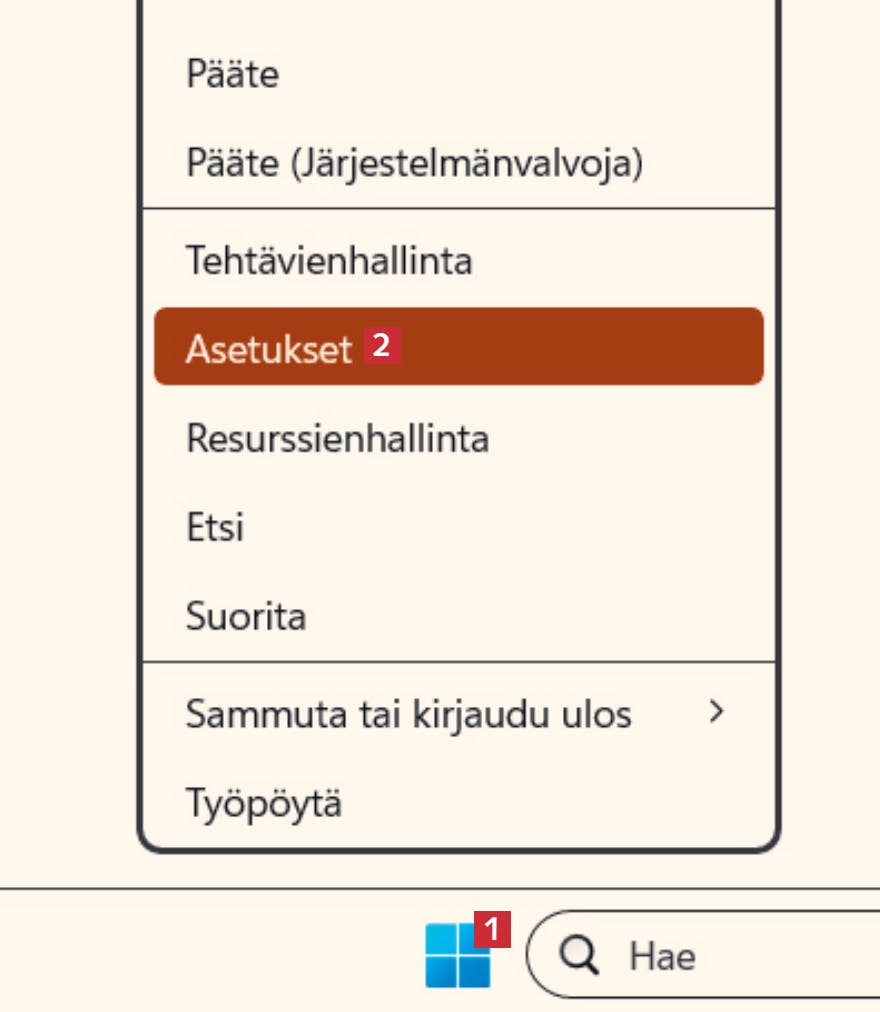 Pääte

Pääte (Järjestelmänvalvoja)

Tehtävienhallinta

Asetukset 2

Resurssienhallinta

Etsi

Suorita

Sammuta tai kirjaudu ulos >

Työpöytä

1

Hae